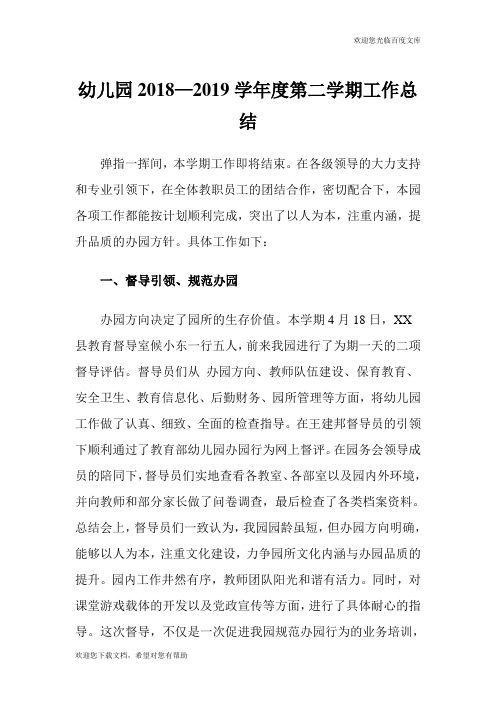 欢迎您光临百度文库

幼儿园 2018—2019 学年度第二学期工作总结

弹指一挥间，本学期工作即将结束。在各级领导的大力支持和专业引领下，在全体教职员工的团结合作，密切配合下，本园各项工作都能按计划顺利完成，突出了以人为本，注重内涵，提升品质的办园方针。具体工作如下：

一、督导引领、规范办园

办园方向决定了园所的生存价值。本学期 4 月 18 日，XX 县教育督导室候小东一行五人，前来我园进行了为期一天的二项督导评估。督导员们从 办园方向、教师队伍建设、保育教育、安全卫生、教育信息化、后勤财务、园所管理等方面，将幼儿园工作做了认真、细致、全面的检查指导。在王建邦督导员的引领下顺利通过了教育部幼儿园办园行为网上督评。在园务会领导成员的陪同下，督导员们实地查看各教室、各部室以及园内外环境，并向教师和部分家长做了问卷调查，最后检查了各类档案资料。总结会上，督导员们一致认为，我园园龄虽短，但办园方向明确，能够以人为本，注重文化建设，力争园所文化内涵与办园品质的提升。园内工作井然有序，教师团队阳光和谐有活力。同时，对课堂游戏载体的开发以及党政宣传等方面，进行了具体耐心的指导。这次督导，不仅是一次促进我园规范办园行为的业务培训，

欢迎您下载文档，希望对您有帮助